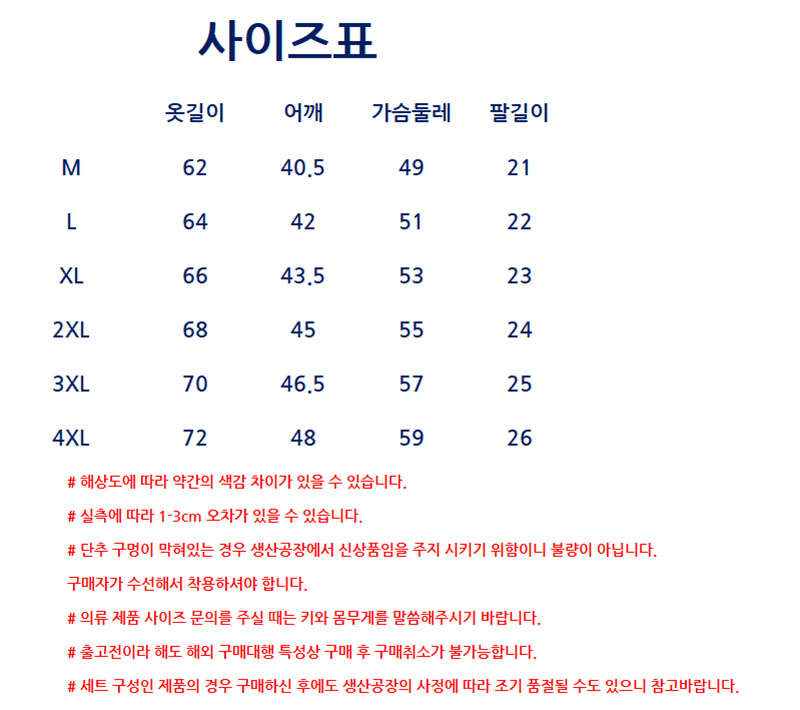 사이즈표

| | 옷길이 | 어깨 | 가슴둘레 | 팔길이 |
|---|---|---|---|---|
| M | 62 | 40.5 | 49 | 21 |
| L | 64 | 42 | 51 | 22 |
| XL | 66 | 43.5 | 53 | 23 |
| 2XL | 68 | 45 | 55 | 24 |
| 3XL | 70 | 46.5 | 57 | 25 |
| 4XL | 72 | 48 | 59 | 26 |

# 해상도에 따라 약간의 색감 차이가 있을 수 있습니다.

# 실측에 따라 1-3cm 오차가 있을 수 있습니다.

# 단추 구멍이 막혀있는 경우 생산공장에서 신상품임을 주지 시키기 위함이니 불량이 아닙니다.

구매자가 수선해서 착용하셔야 합니다.

# 의류 제품 사이즈 문의를 주실 때는 키와 몸무게를 말씀해주시기 바랍니다.

# 출고전이라 해도 해외 구매대행 특성상 구매 후 구매취소가 불가능합니다.

# 세트 구성인 제품의 경우 구매하신 후에도 생산공장의 사정에 따라 조기 품절될 수도 있으니 참고바랍니다.